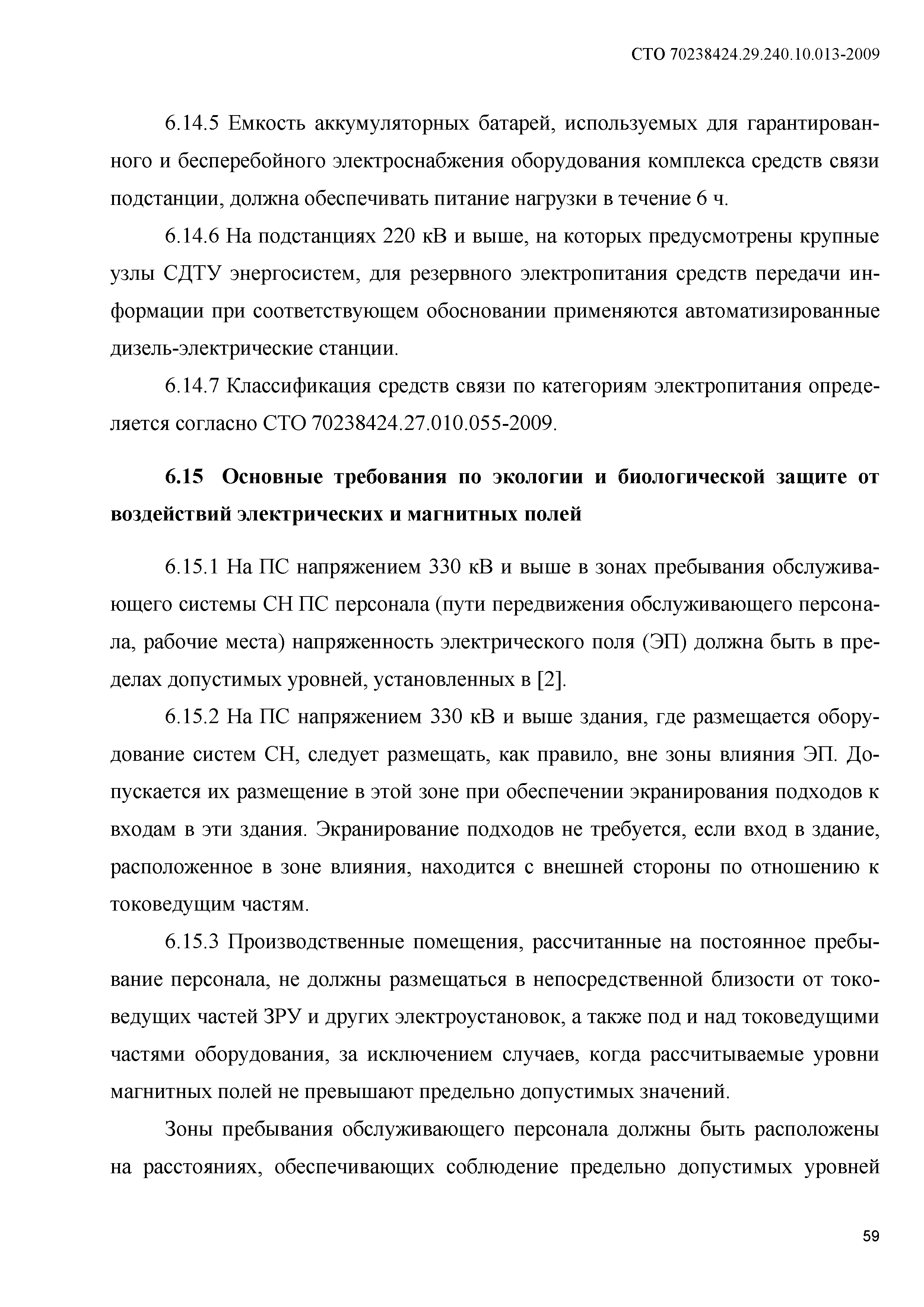 СТО 70238424.29.240.10.013-2009

6.14.5 Емкость аккумуляторных батарей, используемых для гарантированного и бесперебойного электроснабжения оборудования комплекса средств связи подстанции, должна обеспечивать питание нагрузки в течение 6 ч.

6.14.6 На подстанциях 220 кВ и выше, на которых предусмотрены крупные узлы СДТУ энергосистем, для резервного электропитания средств передачи информации при соответствующем обосновании применяются автоматизированные дизель-электрические станции.

6.14.7 Классификация средств связи по категориям электропитания определяется согласно СТО 70238424.27.010.055-2009.

6.15 Основные требования по экологии и биологической защите от воздействий электрических и магнитных полей

6.15.1 На ПС напряжением 330 кВ и выше в зонах пребывания обслуживающего системы СН ПС персонала (пути передвижения обслуживающего персонала, рабочие места) напряженность электрического поля (ЭП) должна быть в пределах допустимых уровней, установленных в [2].

6.15.2 На ПС напряжением 330 кВ и выше здания, где размещается оборудование систем СН, следует размещать, как правило, вне зоны влияния ЭП. Допускается их размещение в этой зоне при обеспечении экранирования подходов к входам в эти здания. Экранирование подходов не требуется, если вход в здание, расположенное в зоне влияния, находится с внешней стороны по отношению к токоведущим частям.

6.15.3 Производственные помещения, рассчитанные на постоянное пребывание персонала, не должны размещаться в непосредственной близости от токоведущих частей ЗРУ и других электроустановок, а также под и над токоведущими частями оборудования, за исключением случаев, когда рассчитываемые уровни магнитных полей не превышают предельно допустимых значений.

Зоны пребывания обслуживающего персонала должны быть расположены на расстояниях, обеспечивающих соблюдение предельно допустимых уровней

59